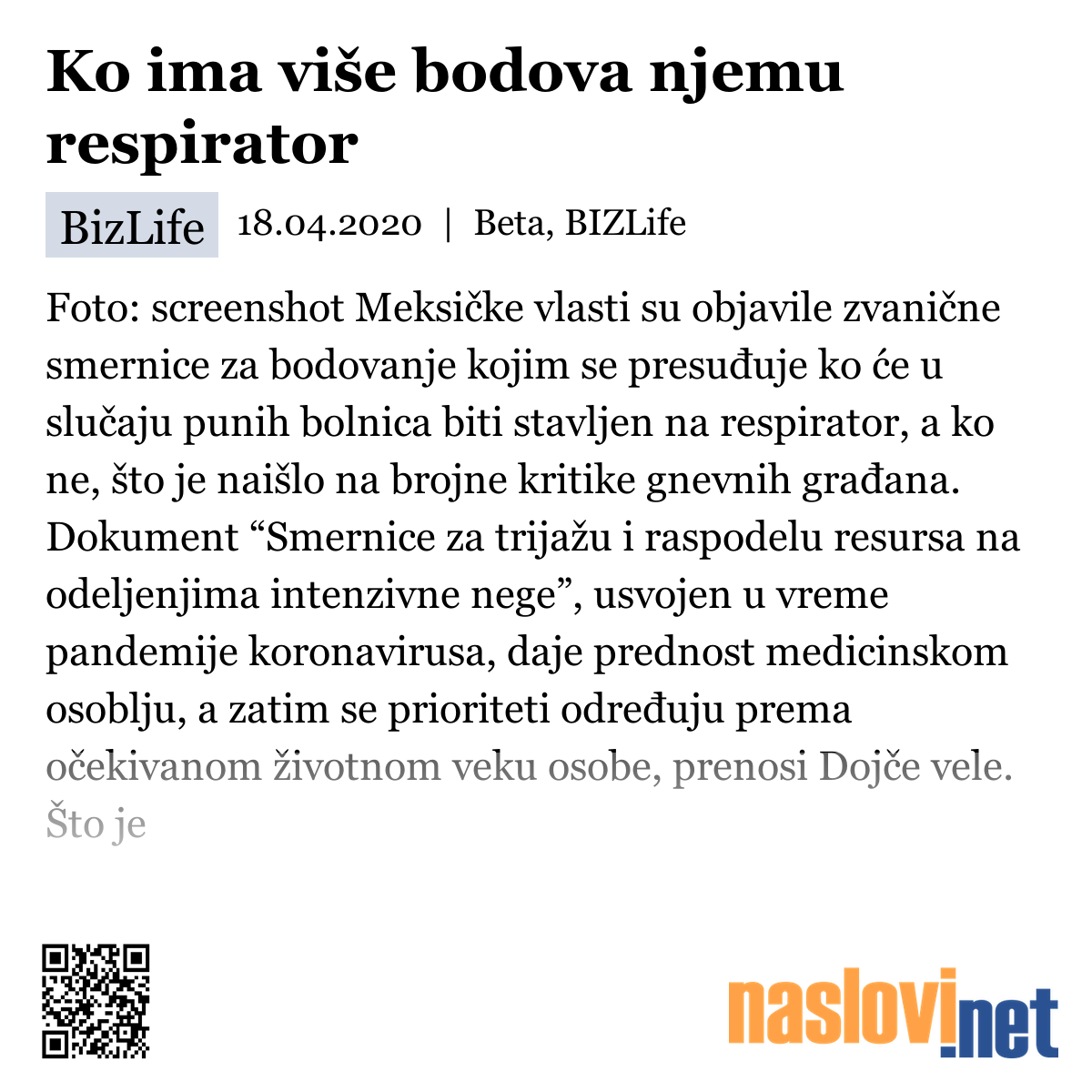 Ko ima više bodova njemu respirator

BizLife 18.04.2020 | Beta, BIZLife

Foto: screenshot Meksičke vlasti su objavile zvanične smernice za bodovanje kojim se presuđuje ko će u slučaju punih bolnica biti stavljen na respirator, a ko ne, što je naišlo na brojne kritike gnevnih građana. Dokument “Smernice za trijažu i raspodelu resursa na odeljenjima intenzivne nege”, usvojen u vreme pandemije koronavirusa, daje prednost medicinskom osoblju, a zatim se prioriteti određuju prema očekivanom životnom veku osobe, prenosi Dojče vele. Što je

naslovi.net